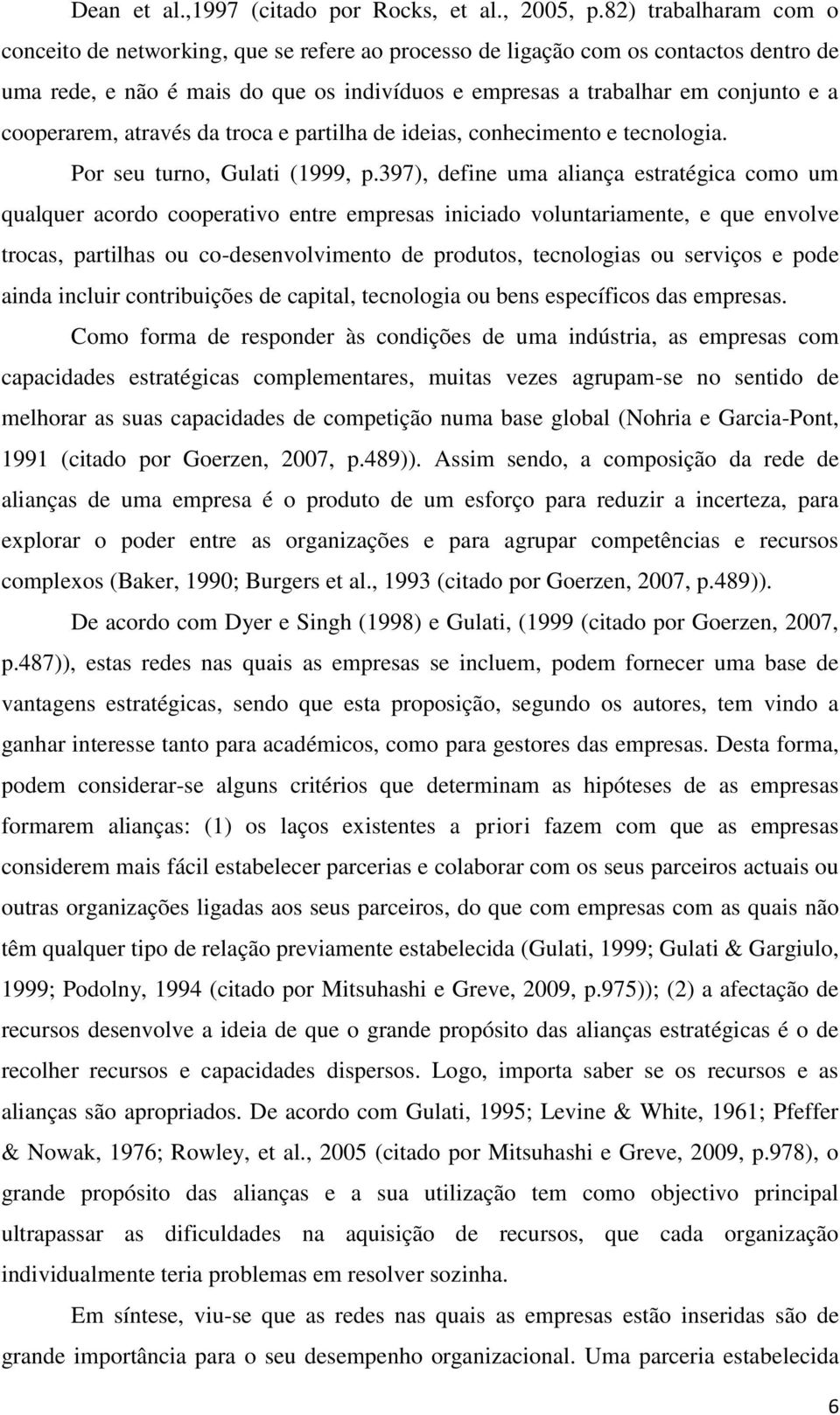 Dean et al.,1997 (citado por Rocks, et al., 2005, p.82) trabalharam com o conceito de networking, que se refere ao processo de ligação com os contactos dentro de uma rede, e não é mais do que os indivíduos e empresas a trabalhar em conjunto e a cooperarem, através da troca e partilha de ideias, conhecimento e tecnologia.

Por seu turno, Gulati (1999, p.397), define uma aliança estratégica como um qualquer acordo cooperativo entre empresas iniciado voluntariamente, e que envolve trocas, partilhas ou co-desenvolvimento de produtos, tecnologias ou serviços e pode ainda incluir contribuições de capital, tecnologia ou bens específicos das empresas.

Como forma de responder às condições de uma indústria, as empresas com capacidades estratégicas complementares, muitas vezes agrupam-se no sentido de melhorar as suas capacidades de competição numa base global (Nohria e Garcia-Pont, 1991 (citado por Goerzen, 2007, p.489)). Assim sendo, a composição da rede de alianças de uma empresa é o produto de um esforço para reduzir a incerteza, para explorar o poder entre as organizações e para agrupar competências e recursos complexos (Baker, 1990; Burgers et al., 1993 (citado por Goerzen, 2007, p.489)).

De acordo com Dyer e Singh (1998) e Gulati, (1999 (citado por Goerzen, 2007, p.487)), estas redes nas quais as empresas se incluem, podem fornecer uma base de vantagens estratégicas, sendo que esta proposição, segundo os autores, tem vindo a ganhar interesse tanto para académicos, como para gestores das empresas. Desta forma, podem considerar-se alguns critérios que determinam as hipóteses de as empresas formarem alianças: (1) os laços existentes a priori fazem com que as empresas considerem mais fácil estabelecer parcerias e colaborar com os seus parceiros actuais ou outras organizações ligadas aos seus parceiros, do que com empresas com as quais não têm qualquer tipo de relação previamente estabelecida (Gulati, 1999; Gulati & Gargiulo, 1999; Podolny, 1994 (citado por Mitsuhashi e Greve, 2009, p.975)); (2) a afectação de recursos desenvolve a ideia de que o grande propósito das alianças estratégicas é o de recolher recursos e capacidades dispersos. Logo, importa saber se os recursos e as alianças são apropriados. De acordo com Gulati, 1995; Levine & White, 1961; Pfeffer & Nowak, 1976; Rowley, et al., 2005 (citado por Mitsuhashi e Greve, 2009, p.978), o grande propósito das alianças e a sua utilização tem como objectivo principal ultrapassar as dificuldades na aquisição de recursos, que cada organização individualmente teria problemas em resolver sozinha.

Em síntese, viu-se que as redes nas quais as empresas estão inseridas são de grande importância para o seu desempenho organizacional. Uma parceria estabelecida

6